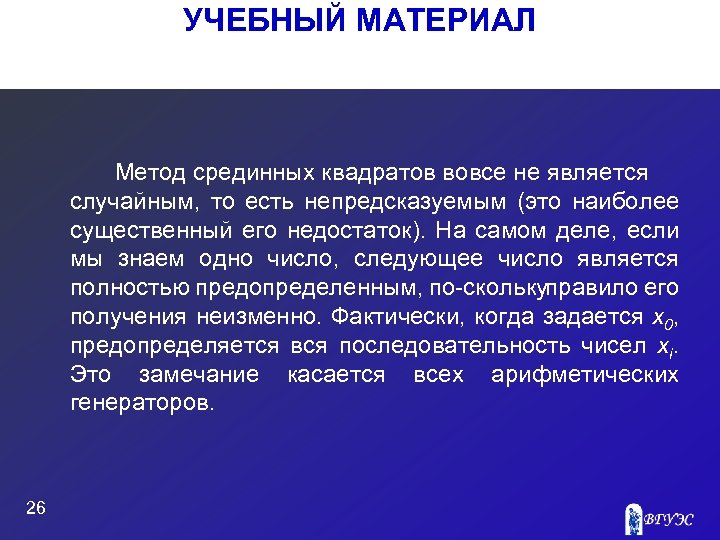 УЧЕБНЫЙ МАТЕРИАЛ

Метод срединных квадратов вовсе не является случайным, то есть непредсказуемым (это наиболее существенный его недостаток). На самом деле, если мы знаем одно число, следующее число является полностью предопределенным, по-сколькуправило его получения неизменно. Фактически, когда задается $x_0$, предопределяется вся последовательность чисел $x_i$. Это замечание касается всех арифметических генераторов.

26

ВГУЭС